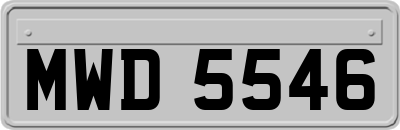 MWD 5546